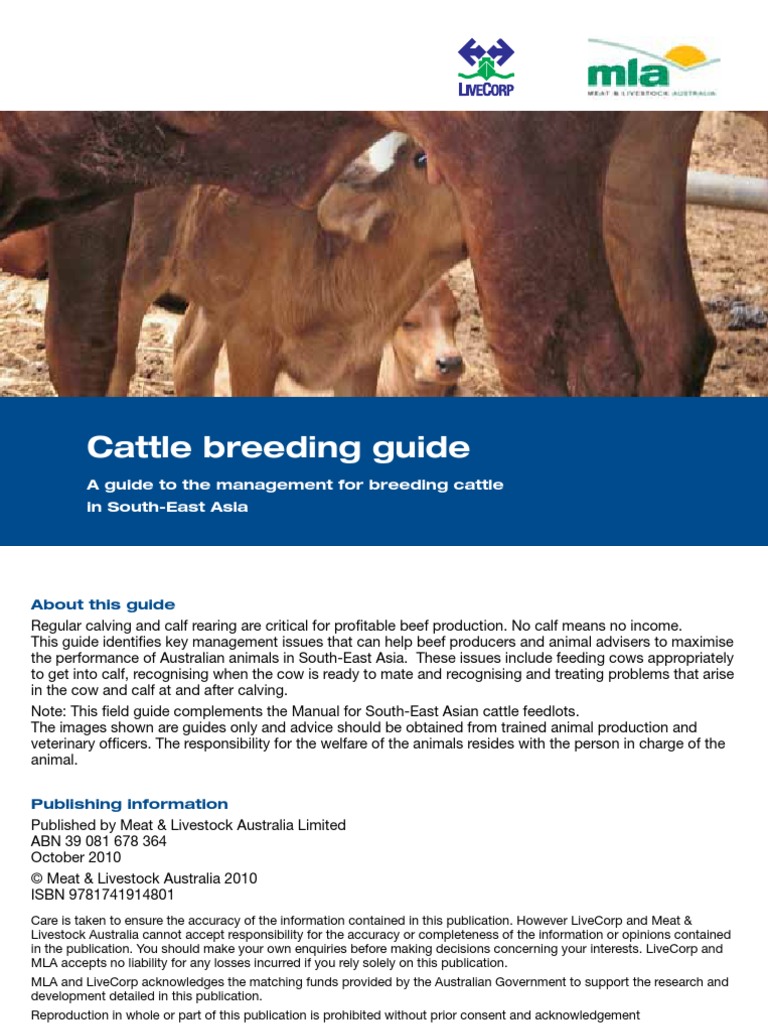 LIVECORP

mla
MEAT & LIVESTOCK AUSTRALIA

Cattle breeding guide

A guide to the management for breeding cattle in South-East Asia

About this guide

Regular calving and calf rearing are critical for profitable beef production. No calf means no income.
This guide identifies key management issues that can help beef producers and animal advisers to maximise the performance of Australian animals in South-East Asia. These issues include feeding cows appropriately to get into calf, recognising when the cow is ready to mate and recognising and treating problems that arise in the cow and calf at and after calving.

Note: This field guide complements the Manual for South-East Asian cattle feedlots.
The images shown are guides only and advice should be obtained from trained animal production and veterinary officers. The responsibility for the welfare of the animals resides with the person in charge of the animal.

Publishing information

Published by Meat & Livestock Australia Limited
ABN 39 081 678 364
October 2010

© Meat & Livestock Australia 2010
ISBN 9781741914801

Care is taken to ensure the accuracy of the information contained in this publication. However LiveCorp and Meat & Livestock Australia cannot accept responsibility for the accuracy or completeness of the information or opinions contained in the publication. You should make your own enquiries before making decisions concerning your interests. LiveCorp and MLA accepts no liability for any losses incurred if you rely solely on this publication.

MLA and LiveCorp acknowledges the matching funds provided by the Australian Government to support the research and development detailed in this publication.

Reproduction in whole or part of this publication is prohibited without prior consent and acknowledgement